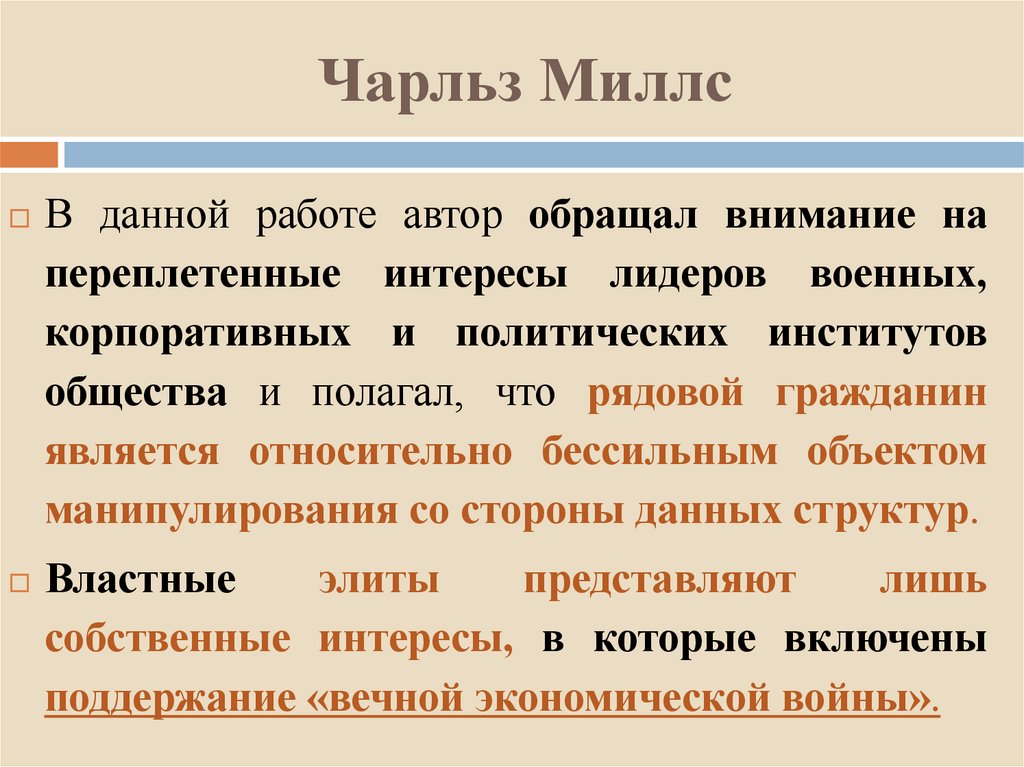 Чарльз Миллс

☐ В данной работе автор обращал внимание на переплетенные интересы лидеров военных, корпоративных и политических институтов общества и полагал, что рядовой гражданин является относительно бессильным объектом манипулирования со стороны данных структур.

☐ Властные элиты представляют лишь собственные интересы, в которые включены поддержание «вечной экономической войны».